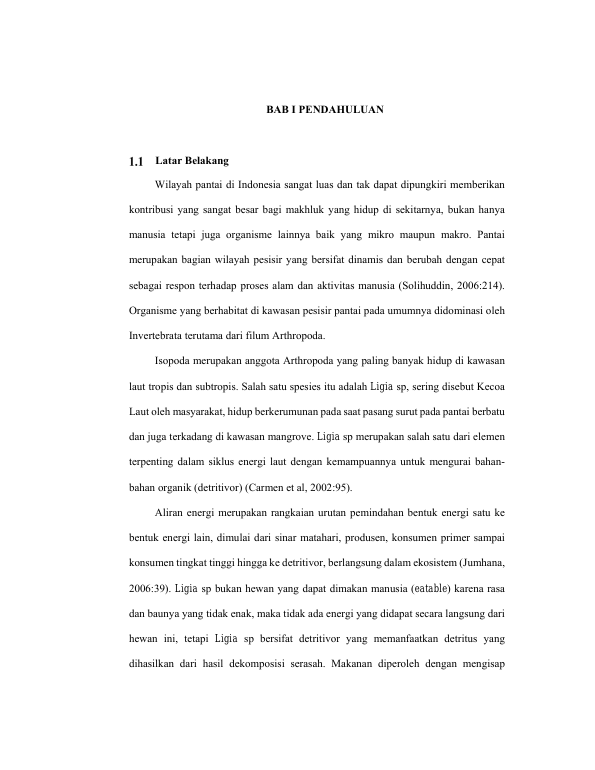 BAB I PENDAHULUAN

1.1 Latar Belakang

Wilayah pantai di Indonesia sangat luas dan tak dapat dipungkiri memberikan kontribusi yang sangat besar bagi makhluk yang hidup di sekitarnya, bukan hanya manusia tetapi juga organisme lainnya baik yang mikro maupun makro. Pantai merupakan bagian wilayah pesisir yang bersifat dinamis dan berubah dengan cepat sebagai respon terhadap proses alam dan aktivitas manusia (Solihuddin, 2006:214). Organisme yang berhabitat di kawasan pesisir pantai pada umumnya didominasi oleh Invertebrata terutama dari filum Arthropoda.

Isopoda merupakan anggota Arthropoda yang paling banyak hidup di kawasan laut tropis dan subtropis. Salah satu spesies itu adalah Ligia sp, sering disebut Kecoa Laut oleh masyarakat, hidup berkerumunan pada saat pasang surut pada pantai berbatu dan juga terkadang di kawasan mangrove. Ligia sp merupakan salah satu dari elemen terpenting dalam siklus energi laut dengan kemampuannya untuk mengurai bahan-bahan organik (detritivor) (Carmen et al, 2002:95).

Aliran energi merupakan rangkaian urutan pemindahan bentuk energi satu ke bentuk energi lain, dimulai dari sinar matahari, produsen, konsumen primer sampai konsumen tingkat tinggi hingga ke detritivor, berlangsung dalam ekosistem (Jumhana, 2006:39). Ligia sp bukan hewan yang dapat dimakan manusia (eatable) karena rasa dan baunya yang tidak enak, maka tidak ada energi yang didapat secara langsung dari hewan ini, tetapi Ligia sp bersifat detritivor yang memanfaatkan detritus yang dihasilkan dari hasil dekomposisi serasah. Makanan diperoleh dengan mengisap